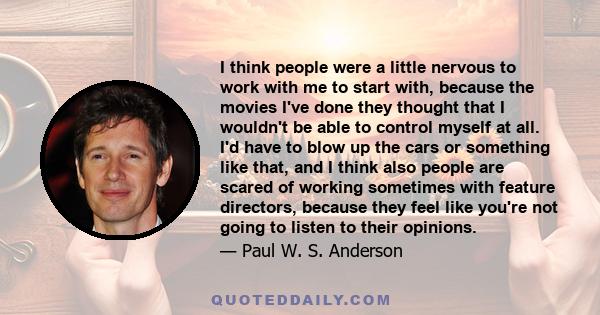 I think people were a little nervous to work with me to start with, because the movies I've done they thought that I wouldn't be able to control myself at all. I'd have to blow up the cars or something like that, and I think also people are scared of working sometimes with feature directors, because they feel like you're not going to listen to their opinions.
— Paul W. S. Anderson

QUOTEDDAILY.COM